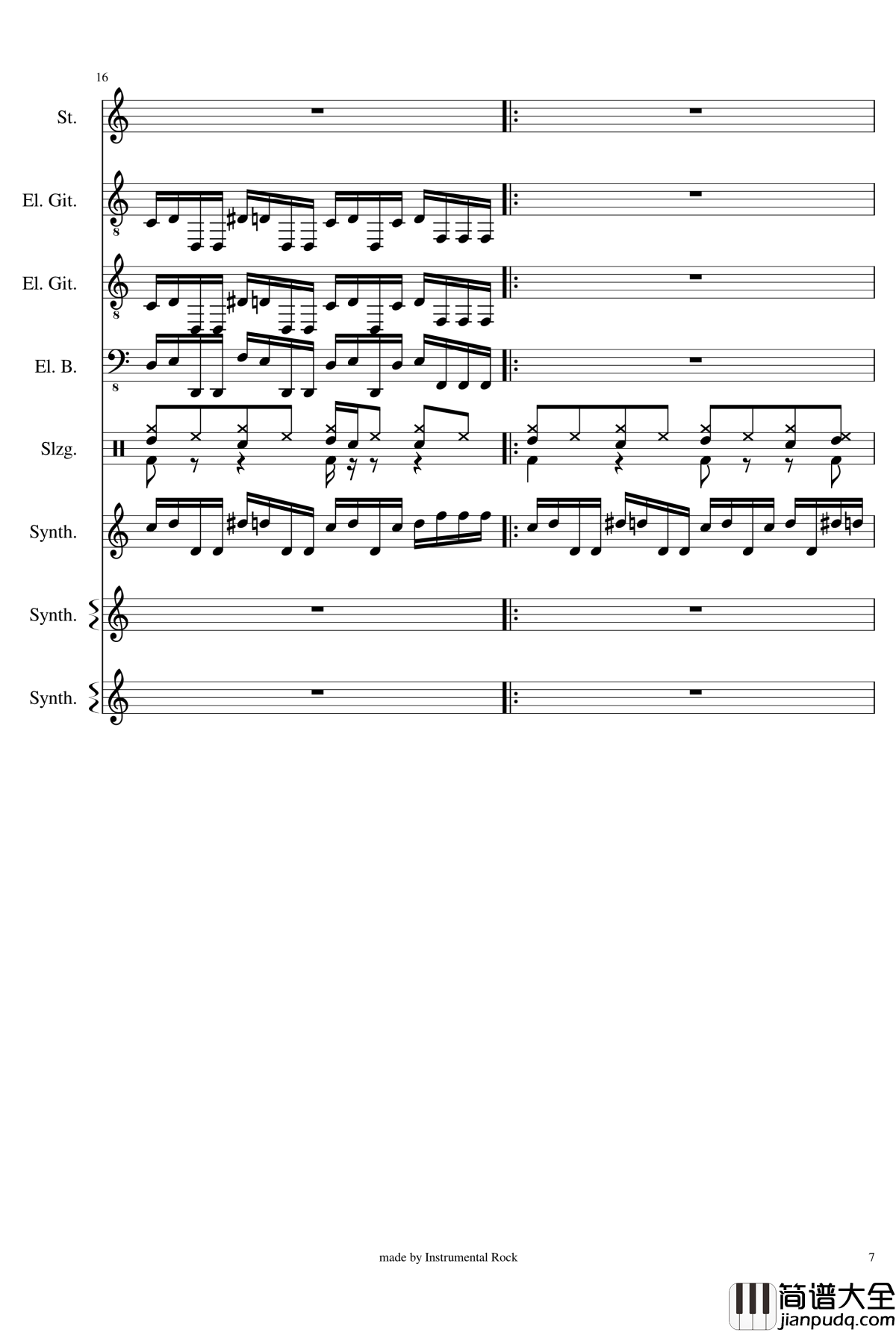 16

St.

El. Git.

8

El. Git.

8

El. B.

8

Slzg.

Synth.

Synth.

Synth.

made by Instrumental Rock

7

简谱大全
jianpudq.com